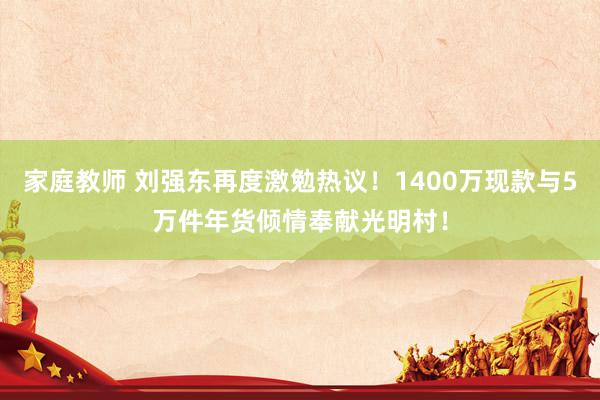 家庭教师 刘强东再度激勉热议！1400万现款与5万件年货倾情奉献光明村！